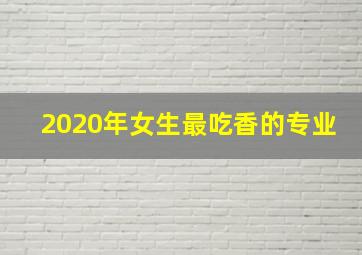 2020年女生最吃香的专业